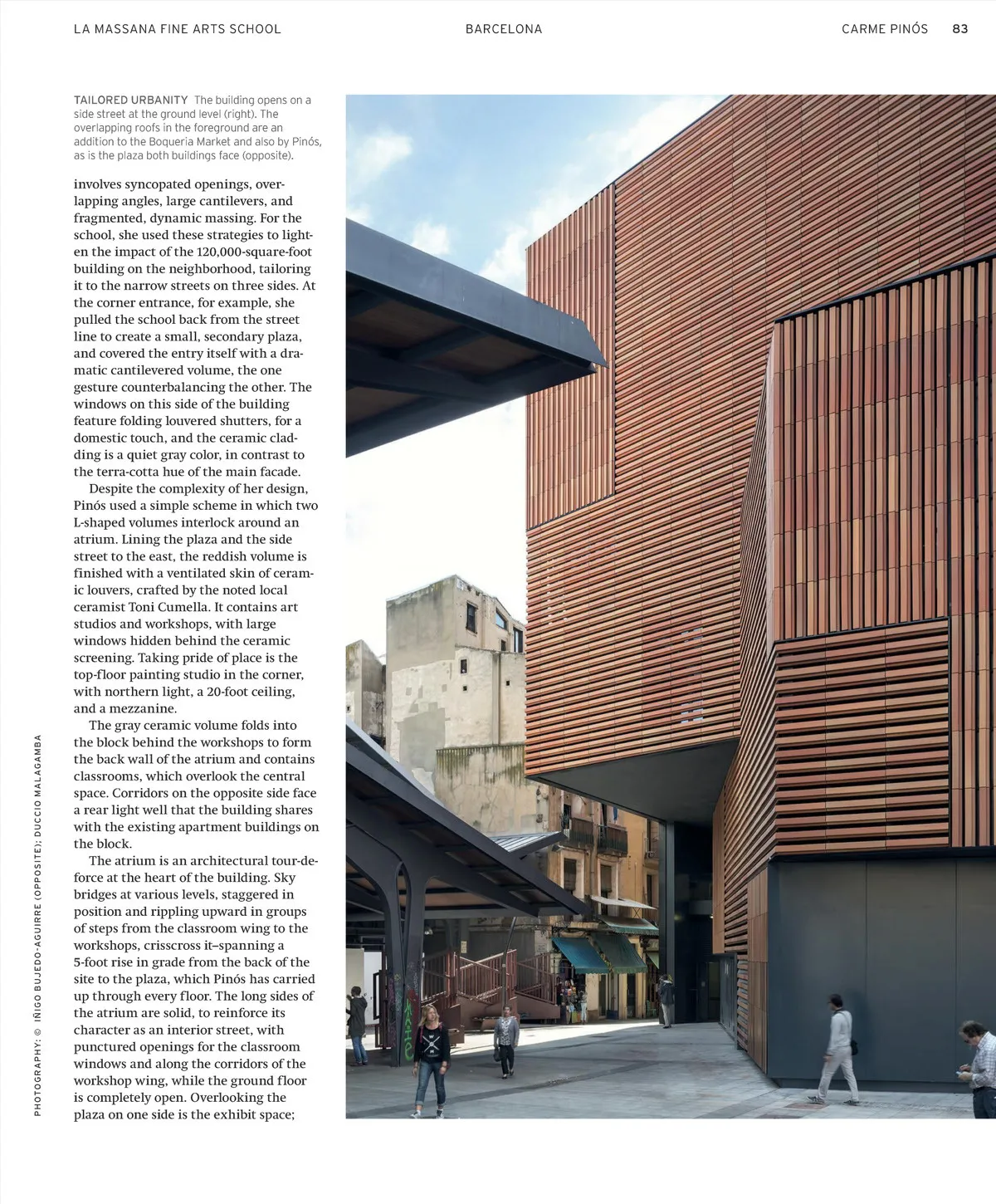 LA MASSANA FINE ARTS SCHOOL BARCELONA CARME PINÓS 83

TAILORED URBANITY The building opens on a side street at the ground level (right). The overlapping roofs in the foreground are an addition to the Boqueria Market and also by Pinós, as is the plaza both buildings face (opposite).

involves syncopated openings, overlapping angles, large cantilevers, and fragmented, dynamic massing. For the school, she used these strategies to lighten the impact of the 120,000-square-foot building on the neighborhood, tailoring it to the narrow streets on three sides. At the corner entrance, for example, she pulled the school back from the street line to create a small, secondary plaza, and covered the entry itself with a dramatic cantilevered volume, the one gesture counterbalancing the other. The windows on this side of the building feature folding louvered shutters, for a domestic touch, and the ceramic cladding is a quiet gray color, in contrast to the terra-cotta hue of the main facade.

Despite the complexity of her design, Pinós used a simple scheme in which two L-shaped volumes interlock around an atrium. Lining the plaza and the side street to the east, the reddish volume is finished with a ventilated skin of ceramic louvers, crafted by the noted local ceramist Toni Cumella. It contains art studios and workshops, with large windows hidden behind the ceramic screening. Taking pride of place is the top-floor painting studio in the corner, with northern light, a 20-foot ceiling, and a mezzanine.

The gray ceramic volume folds into the block behind the workshops to form the back wall of the atrium and contains classrooms, which overlook the central space. Corridors on the opposite side face a rear light well that the building shares with the existing apartment buildings on the block.

The atrium is an architectural tour-de-force at the heart of the building. Sky bridges at various levels, staggered in position and rippling upward in groups of steps from the classroom wing to the workshops, crisscross it–spanning a 5-foot rise in grade from the back of the site to the plaza, which Pinós has carried up through every floor. The long sides of the atrium are solid, to reinforce its character as an interior street, with punctured openings for the classroom windows and along the corridors of the workshop wing, while the ground floor is completely open. Overlooking the plaza on one side is the exhibit space;

PHOTOGRAPHY: © IÑIGO BUJEDO-AGUIRRE (OPPOSITE); DUCCIO MALAGAMBA